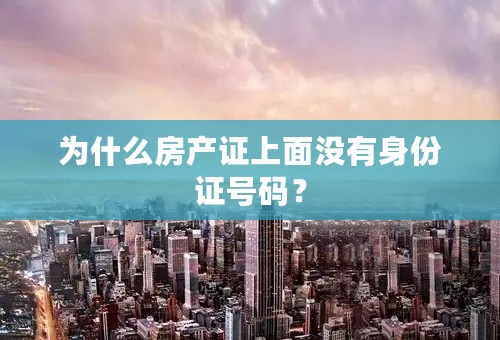 为什么房产证上面没有身份证号码？